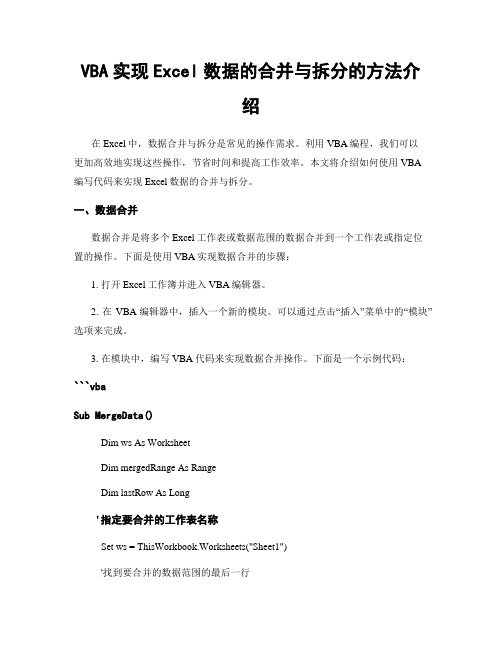 VBA 实现 Excel 数据的合并与拆分的方法介绍

在 Excel 中，数据合并与拆分是常见的操作需求。利用 VBA 编程，我们可以更加高效地实现这些操作，节省时间和提高工作效率。本文将介绍如何使用 VBA 编写代码来实现 Excel 数据的合并与拆分。

一、数据合并

数据合并是将多个 Excel 工作表或数据范围的数据合并到一个工作表或指定位置的操作。下面是使用 VBA 实现数据合并的步骤：

1. 打开 Excel 工作簿并进入 VBA 编辑器。

2. 在 VBA 编辑器中，插入一个新的模块。可以通过点击“插入”菜单中的“模块”选项来完成。

3. 在模块中，编写 VBA 代码来实现数据合并操作。下面是一个示例代码：

```vba

Sub MergeData()

Dim ws As Worksheet

Dim mergedRange As Range

Dim lastRow As Long

'指定要合并的工作表名称

Set ws = ThisWorkbook.Worksheets("Sheet1")

'找到要合并的数据范围的最后一行